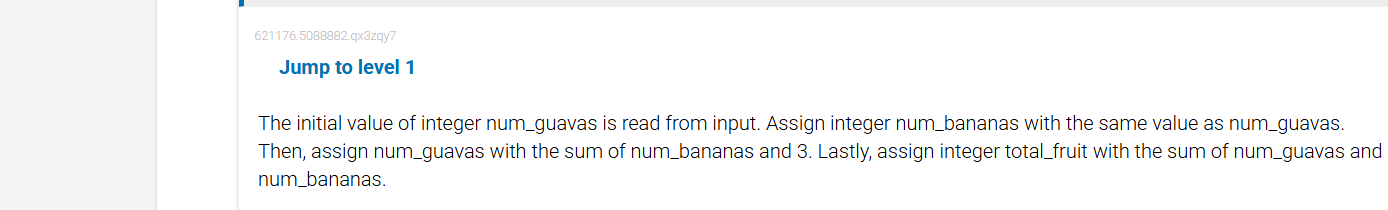 621176.5088882.qx3zqy7

Jump to level 1

The initial value of integer num_guavas is read from input. Assign integer num_bananas with the same value as num_guavas. Then, assign num_guavas with the sum of num_bananas and 3. Lastly, assign integer total_fruit with the sum of num_guavas and num_bananas.